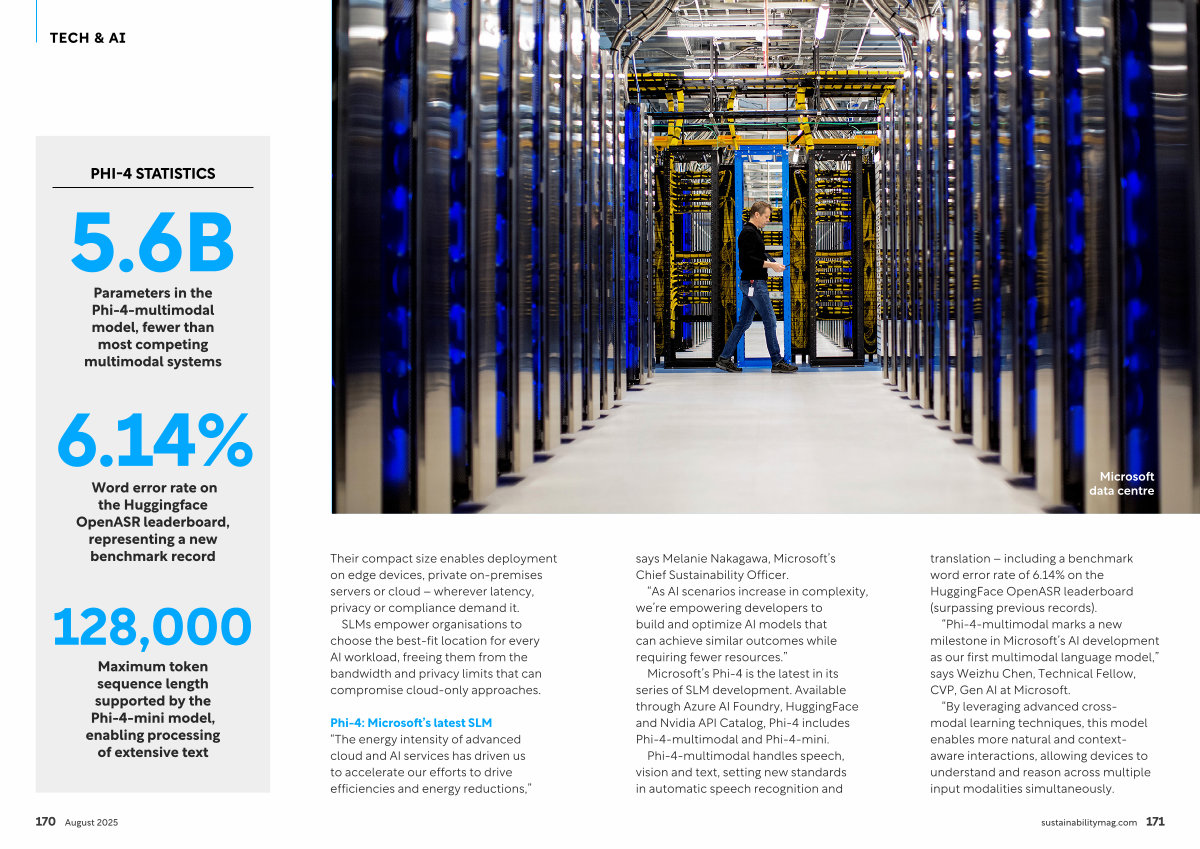 TECH & AI

PHI-4 STATISTICS

5.6B

Parameters in the Phi-4-multimodal model, fewer than most competing multimodal systems

6.14%

Word error rate on the Huggingface OpenASR leaderboard, representing a new benchmark record

128,000

Maximum token sequence length supported by the Phi-4-mini model, enabling processing of extensive text

Microsoft data centre

Their compact size enables deployment on edge devices, private on-premises servers or cloud – wherever latency, privacy or compliance demand it.

SLMs empower organisations to choose the best-fit location for every AI workload, freeing them from the bandwidth and privacy limits that can compromise cloud-only approaches.

Phi-4: Microsoft's latest SLM
"The energy intensity of advanced cloud and AI services has driven us to accelerate our efforts to drive efficiencies and energy reductions," says Melanie Nakagawa, Microsoft's Chief Sustainability Officer.

"As AI scenarios increase in complexity, we're empowering developers to build and optimize AI models that can achieve similar outcomes while requiring fewer resources."

Microsoft's Phi-4 is the latest in its series of SLM development. Available through Azure AI Foundry, HuggingFace and Nvidia API Catalog, Phi-4 includes Phi-4-multimodal and Phi-4-mini.

Phi-4-multimodal handles speech, vision and text, setting new standards in automatic speech recognition and translation – including a benchmark word error rate of 6.14% on the HuggingFace OpenASR leaderboard (surpassing previous records).

"Phi-4-multimodal marks a new milestone in Microsoft's AI development as our first multimodal language model," says Weizhu Chen, Technical Fellow, CVP, Gen AI at Microsoft.

"By leveraging advanced cross-modal learning techniques, this model enables more natural and context-aware interactions, allowing devices to understand and reason across multiple input modalities simultaneously.

170 August 2025

sustainabilitymag.com 171